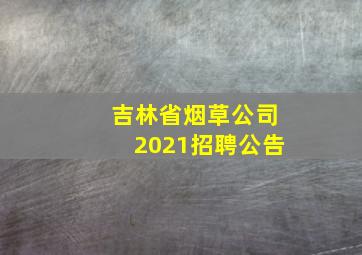 吉林省烟草公司
2021招聘公告